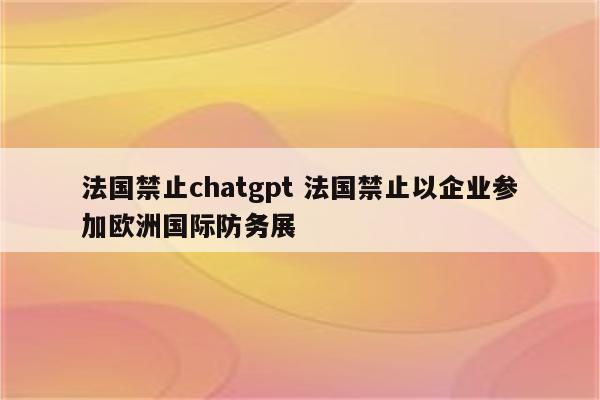 法国禁止chatgpt 法国禁止以企业参加欧洲国际防务展